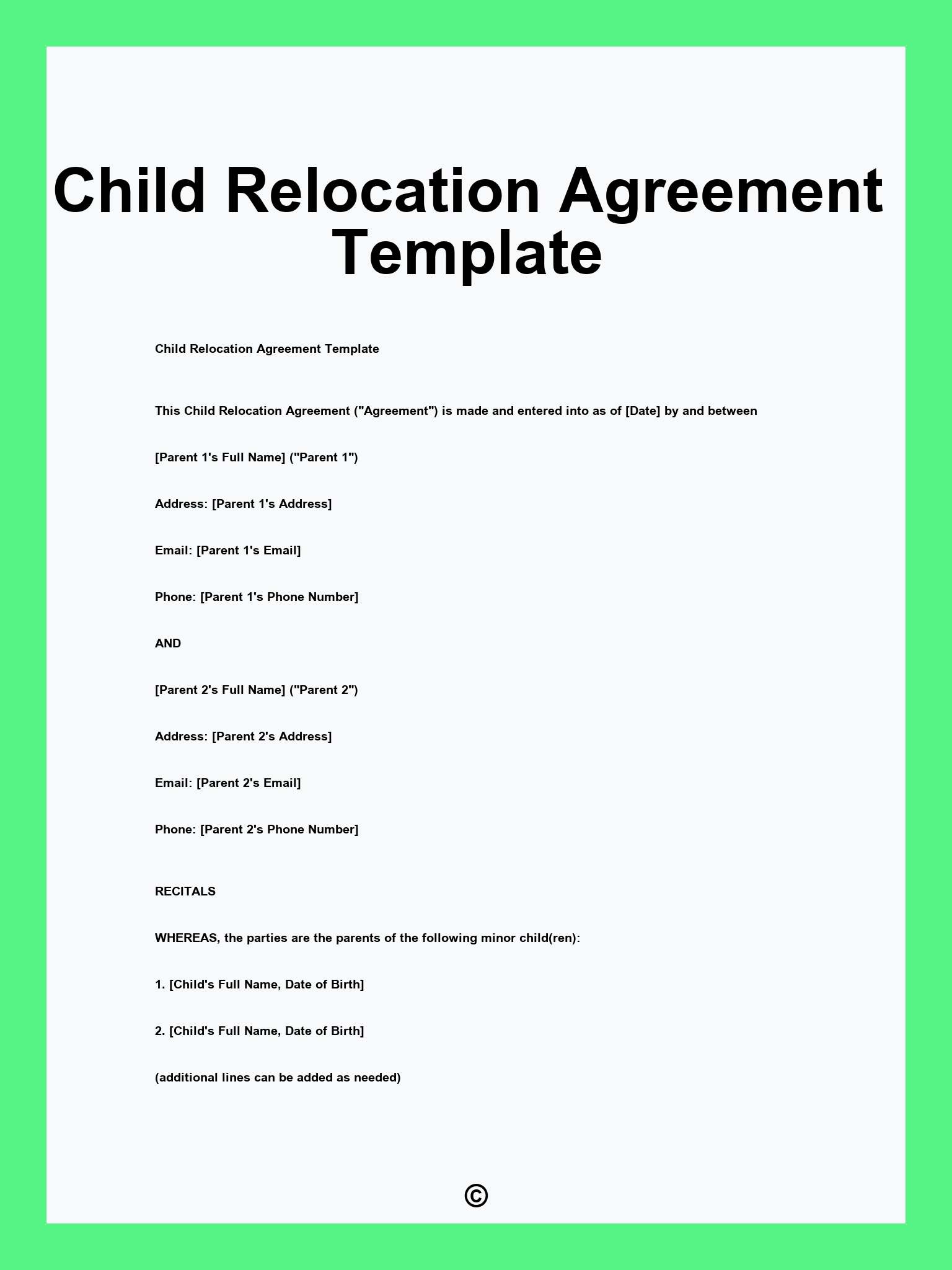 Child Relocation Agreement Template

Child Relocation Agreement Template

This Child Relocation Agreement ("Agreement") is made and entered into as of [Date] by and between

[Parent 1's Full Name] ("Parent 1")

Address: [Parent 1's Address]

Email: [Parent 1's Email]

Phone: [Parent 1's Phone Number]

AND

[Parent 2's Full Name] ("Parent 2")

Address: [Parent 2's Address]

Email: [Parent 2's Email]

Phone: [Parent 2's Phone Number]

RECITALS

WHEREAS, the parties are the parents of the following minor child(ren):

1. [Child's Full Name, Date of Birth]

2. [Child's Full Name, Date of Birth]

(additional lines can be added as needed)

©